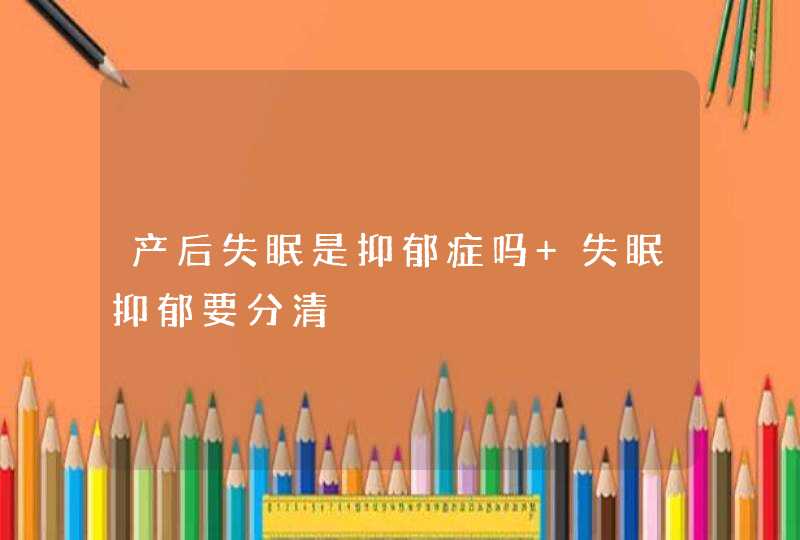 产后失眠是抑郁症吗+ 失眠抑郁要分清